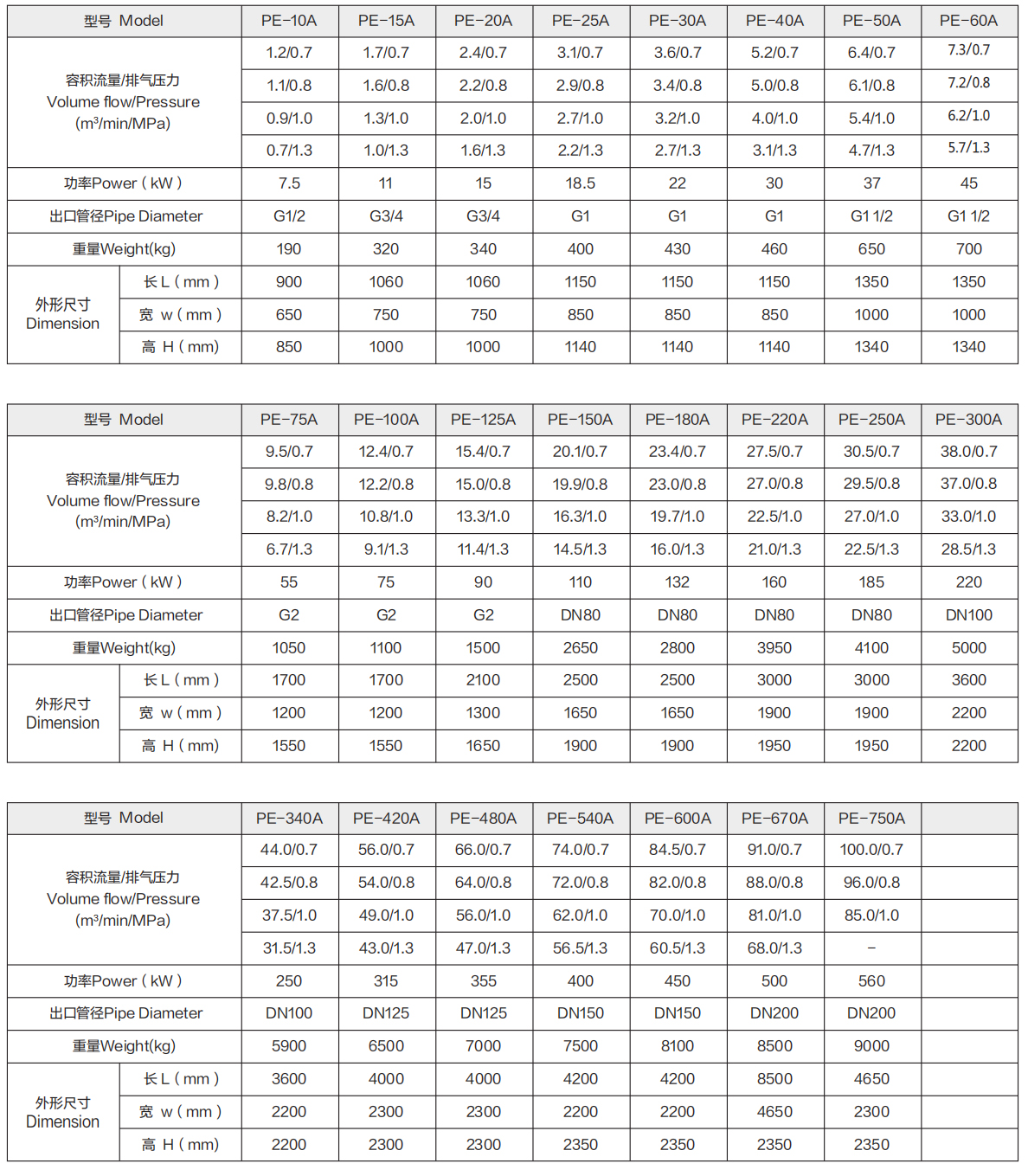 | 型号 Model | | PE-10A | PE-15A | PE-20A | PE-25A | PE-30A | PE-40A | PE-50A | PE-60A |
|---|---|---|---|---|---|---|---|---|---|
| 容积流量/排气压力 Volume flow/Pressure ($m^3$/min/MPa) | | 1.2/0.7 | 1.7/0.7 | 2.4/0.7 | 3.1/0.7 | 3.6/0.7 | 5.2/0.7 | 6.4/0.7 | 7.3/0.7 |
| | | 1.1/0.8 | 1.6/0.8 | 2.2/0.8 | 2.9/0.8 | 3.4/0.8 | 5.0/0.8 | 6.1/0.8 | 7.2/0.8 |
| | | 0.9/1.0 | 1.3/1.0 | 2.0/1.0 | 2.7/1.0 | 3.2/1.0 | 4.0/1.0 | 5.4/1.0 | 6.2/1.0 |
| | | 0.7/1.3 | 1.0/1.3 | 1.6/1.3 | 2.2/1.3 | 2.7/1.3 | 3.1/1.3 | 4.7/1.3 | 5.7/1.3 |
| 功率Power ( kW ) | | 7.5 | 11 | 15 | 18.5 | 22 | 30 | 37 | 45 |
| 出口管径Pipe Diameter | | G1/2 | G3/4 | G3/4 | G1 | G1 | G1 | G1 1/2 | G1 1/2 |
| 重量Weight(kg) | | 190 | 320 | 340 | 400 | 430 | 460 | 650 | 700 |
| 外形尺寸 Dimension | 长 L ( mm ) | 900 | 1060 | 1060 | 1150 | 1150 | 1150 | 1350 | 1350 |
| | 宽 w ( mm ) | 650 | 750 | 750 | 850 | 850 | 850 | 1000 | 1000 |
| | 高 H ( mm) | 850 | 1000 | 1000 | 1140 | 1140 | 1140 | 1340 | 1340 |

| 型号 Model | | PE-75A | PE-100A | PE-125A | PE-150A | PE-180A | PE-220A | PE-250A | PE-300A |
|---|---|---|---|---|---|---|---|---|---|
| 容积流量/排气压力 Volume flow/Pressure ($m^3$/min/MPa) | | 9.5/0.7 | 12.4/0.7 | 15.4/0.7 | 20.1/0.7 | 23.4/0.7 | 27.5/0.7 | 30.5/0.7 | 38.0/0.7 |
| | | 9.8/0.8 | 12.2/0.8 | 15.0/0.8 | 19.9/0.8 | 23.0/0.8 | 27.0/0.8 | 29.5/0.8 | 37.0/0.8 |
| | | 8.2/1.0 | 10.8/1.0 | 13.3/1.0 | 16.3/1.0 | 19.7/1.0 | 22.5/1.0 | 27.0/1.0 | 33.0/1.0 |
| | | 6.7/1.3 | 9.1/1.3 | 11.4/1.3 | 14.5/1.3 | 16.0/1.3 | 21.0/1.3 | 22.5/1.3 | 28.5/1.3 |
| 功率Power ( kW ) | | 55 | 75 | 90 | 110 | 132 | 160 | 185 | 220 |
| 出口管径Pipe Diameter | | G2 | G2 | G2 | DN80 | DN80 | DN80 | DN80 | DN100 |
| 重量Weight(kg) | | 1050 | 1100 | 1500 | 2650 | 2800 | 3950 | 4100 | 5000 |
| 外形尺寸 Dimension | 长 L ( mm ) | 1700 | 1700 | 2100 | 2500 | 2500 | 3000 | 3000 | 3600 |
| | 宽 w ( mm ) | 1200 | 1200 | 1300 | 1650 | 1650 | 1900 | 1900 | 2200 |
| | 高 H ( mm) | 1550 | 1550 | 1650 | 1900 | 1900 | 1950 | 1950 | 2200 |

| 型号 Model | | PE-340A | PE-420A | PE-480A | PE-540A | PE-600A | PE-670A | PE-750A | |
|---|---|---|---|---|---|---|---|---|---|
| 容积流量/排气压力 Volume flow/Pressure ($m^3$/min/MPa) | | 44.0/0.7 | 56.0/0.7 | 66.0/0.7 | 74.0/0.7 | 84.5/0.7 | 91.0/0.7 | 100.0/0.7 | |
| | | 42.5/0.8 | 54.0/0.8 | 64.0/0.8 | 72.0/0.8 | 82.0/0.8 | 88.0/0.8 | 96.0/0.8 | |
| | | 37.5/1.0 | 49.0/1.0 | 56.0/1.0 | 62.0/1.0 | 70.0/1.0 | 81.0/1.0 | 85.0/1.0 | |
| | | 31.5/1.3 | 43.0/1.3 | 47.0/1.3 | 56.5/1.3 | 60.5/1.3 | 68.0/1.3 | - | |
| 功率Power ( kW ) | | 250 | 315 | 355 | 400 | 450 | 500 | 560 | |
| 出口管径Pipe Diameter | | DN100 | DN125 | DN125 | DN150 | DN150 | DN200 | DN200 | |
| 重量Weight(kg) | | 5900 | 6500 | 7000 | 7500 | 8100 | 8500 | 9000 | |
| 外形尺寸 Dimension | 长 L ( mm ) | 3600 | 4000 | 4000 | 4200 | 4200 | 8500 | 4650 | |
| | 宽 w ( mm ) | 2200 | 2300 | 2300 | 2200 | 2200 | 4650 | 2300 | |
| | 高 H ( mm) | 2200 | 2300 | 2300 | 2350 | 2350 | 2350 | 2350 | |